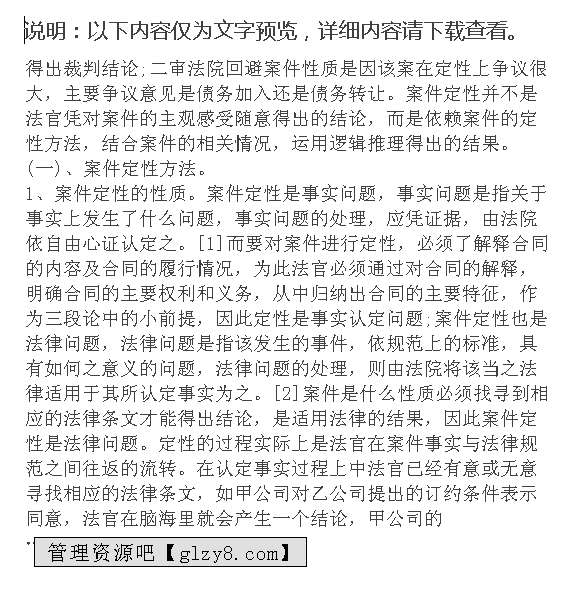 说明：以下内容仅为文字预览，详细内容请下载查看。

得出裁判结论;二审法院回避案件性质是因该案在定性上争议很大，主要争议意见是债务加入还是债务转让。案件定性并不是法官凭对案件的主观感受随意得出的结论，而是依赖案件的定性方法，结合案件的相关情况，运用逻辑推理得出的结果。
(一)、案件定性方法。
1、案件定性的性质。案件定性是事实问题，事实问题是指关于事实上发生了什么问题，事实问题的处理，应凭证据，由法院依自由心证认定之。[1]而要对案件进行定性，必须了解释合同的内容及合同的履行情况，为此法官必须通过对合同的解释，明确合同的主要权利和义务，从中归纳出合同的主要特征，作为三段论中的小前提，因此定性是事实认定问题;案件定性也是法律问题，法律问题是指该发生的事件，依规范上的标准，具有如何之意义的问题，法律问题的处理，则由法院将该当之法律适用于其所认定事实为之。[2]案件是什么性质必须找寻到相应的法律条文才能得出结论，是适用法律的结果，因此案件定性是法律问题。定性的过程实际上是法官在案件事实与法律规范之间往返的流转。在认定事实过程上中法官已经有意或无意寻找相应的法律条文，如甲公司对乙公司提出的订约条件表示同意，法官在脑海里就会产生一个结论，甲公司的

管理资源吧【glzy8.com】